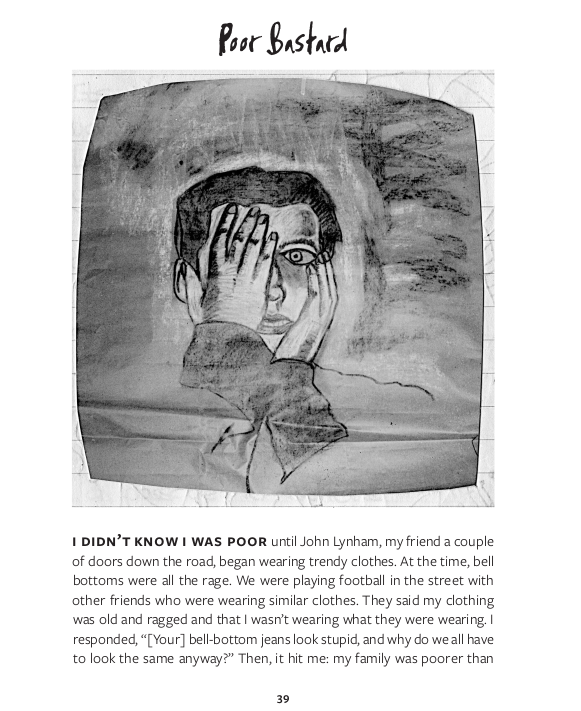 Poor Bastard

I DIDN'T KNOW I WAS POOR until John Lynham, my friend a couple of doors down the road, began wearing trendy clothes. At the time, bell bottoms were all the rage. We were playing football in the street with other friends who were wearing similar clothes. They said my clothing was old and ragged and that I wasn't wearing what they were wearing. I responded, "[Your] bell-bottom jeans look stupid, and why do we all have to look the same anyway?" Then, it hit me: my family was poorer than

39